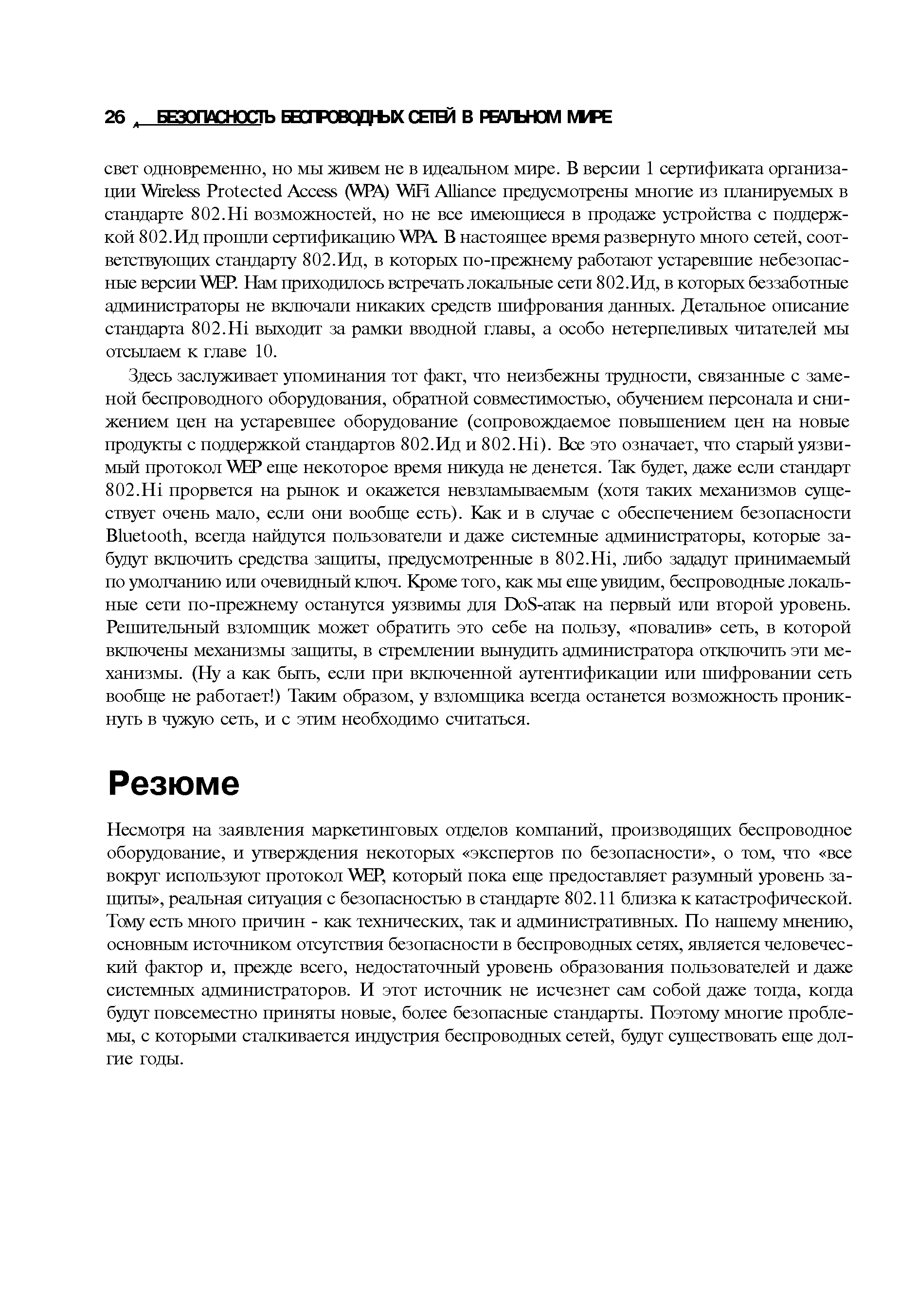 26 БЕЗОПАСНОСТЬ БЕСПРОВОДНЫХ СЕТЕЙ В РЕАЛЬНОМ МИРЕ

свет одновременно, но мы живем не в идеальном мире. В версии 1 сертификата организации Wireless Protected Access (WPA) WiFi Alliance предусмотрены многие из планируемых в стандарте 802.Hi возможностей, но не все имеющиеся в продаже устройства с поддержкой 802.Ид прошли сертификацию WPA. В настоящее время развернуто много сетей, соответствующих стандарту 802.Ид, в которых по-прежнему работают устаревшие небезопасные версии WEP. Нам приходилось встречать локальные сети 802.Ид, в которых беззаботные администраторы не включали никаких средств шифрования данных. Детальное описание стандарта 802.Hi выходит за рамки вводной главы, а особо нетерпеливых читателей мы отсылаем к главе 10.

Здесь заслуживает упоминания тот факт, что неизбежны трудности, связанные с заменой беспроводного оборудования, обратной совместимостью, обучением персонала и снижением цен на устаревшее оборудование (сопровождаемое повышением цен на новые продукты с поддержкой стандартов 802.Ид и 802.Hi). Все это означает, что старый уязвимый протокол WEP еще некоторое время никуда не денется. Так будет, даже если стандарт 802.Hi прорвется на рынок и окажется невзламываемым (хотя таких механизмов существует очень мало, если они вообще есть). Как и в случае с обеспечением безопасности Bluetooth, всегда найдутся пользователи и даже системные администраторы, которые забудут включить средства защиты, предусмотренные в 802.Hi, либо зададут принимаемый по умолчанию или очевидный ключ. Кроме того, как мы еще увидим, беспроводные локальные сети по-прежнему останутся уязвимы для DoS-атак на первый или второй уровень. Решительный взломщик может обратить это себе на пользу, «повалив» сеть, в которой включены механизмы защиты, в стремлении вынудить администратора отключить эти механизмы. (Ну а как быть, если при включенной аутентификации или шифровании сеть вообще не работает!) Таким образом, у взломщика всегда останется возможность проникнуть в чужую сеть, и с этим необходимо считаться.

Резюме

Несмотря на заявления маркетинговых отделов компаний, производящих беспроводное оборудование, и утверждения некоторых «экспертов по безопасности», о том, что «все вокруг используют протокол WEP, который пока еще предоставляет разумный уровень защиты», реальная ситуация с безопасностью в стандарте 802.11 близка к катастрофической. Тому есть много причин - как технических, так и административных. По нашему мнению, основным источником отсутствия безопасности в беспроводных сетях, является человеческий фактор и, прежде всего, недостаточный уровень образования пользователей и даже системных администраторов. И этот источник не исчезнет сам собой даже тогда, когда будут повсеместно приняты новые, более безопасные стандарты. Поэтому многие проблемы, с которыми сталкивается индустрия беспроводных сетей, будут существовать еще долгие годы.